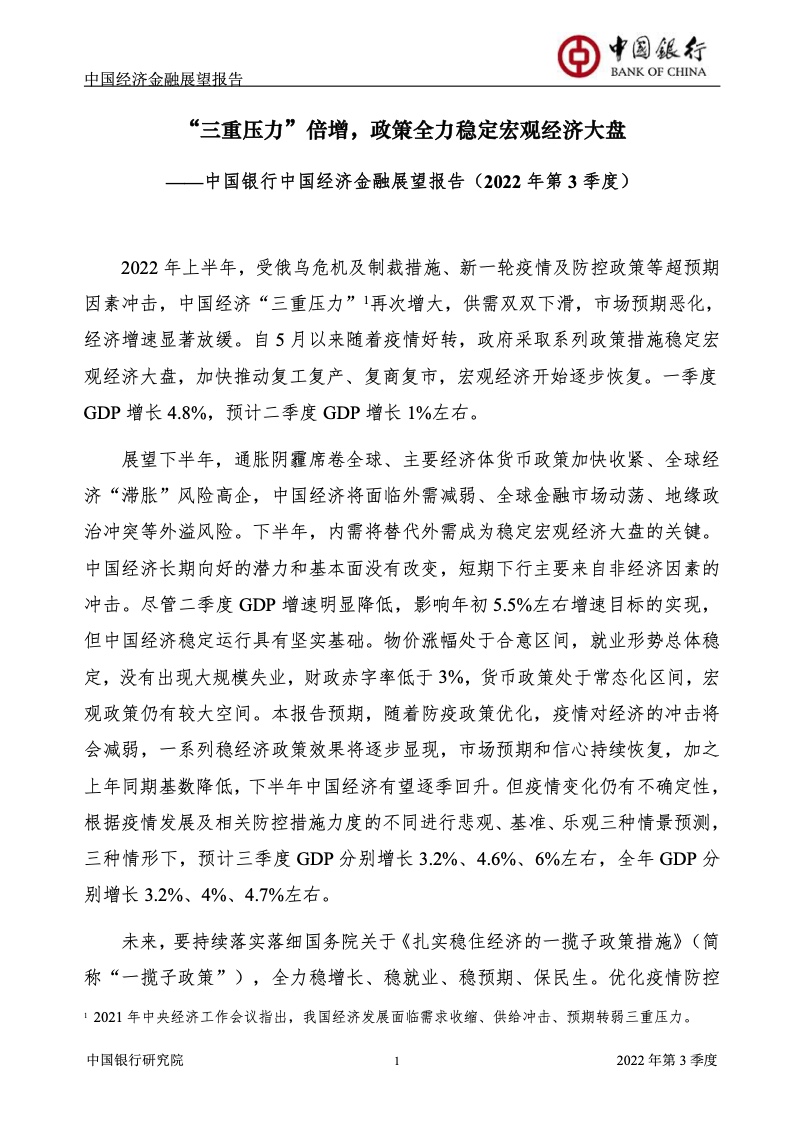 中国经济金融展望报告

中国银行
BANK OF CHINA

“三重压力”倍增，政策全力稳定宏观经济大盘

——中国银行中国经济金融展望报告（2022 年第 3 季度）

2022 年上半年，受俄乌危机及制裁措施、新一轮疫情及防控政策等超预期因素冲击，中国经济“三重压力”$^1$再次增大，供需双双下滑，市场预期恶化，经济增速显著放缓。自 5 月以来随着疫情好转，政府采取系列政策措施稳定宏观经济大盘，加快推动复工复产、复商复市，宏观经济开始逐步恢复。一季度 GDP 增长 4.8%，预计二季度 GDP 增长 1%左右。

展望下半年，通胀阴霾席卷全球、主要经济体货币政策加快收紧、全球经济“滞胀”风险高企，中国经济将面临外需减弱、全球金融市场动荡、地缘政治冲突等外溢风险。下半年，内需将替代外需成为稳定宏观经济大盘的关键。中国经济长期向好的潜力和基本面没有改变，短期下行主要来自非经济因素的冲击。尽管二季度 GDP 增速明显降低，影响年初 5.5%左右增速目标的实现，但中国经济稳定运行具有坚实基础。物价涨幅处于合意区间，就业形势总体稳定，没有出现大规模失业，财政赤字率低于 3%，货币政策处于常态化区间，宏观政策仍有较大空间。本报告预期，随着防疫政策优化，疫情对经济的冲击将会减弱，一系列稳经济政策效果将逐步显现，市场预期和信心持续恢复，加之上年同期基数降低，下半年中国经济有望逐季回升。但疫情变化仍有不确定性，根据疫情发展及相关防控措施力度的不同进行悲观、基准、乐观三种情景预测，三种情形下，预计三季度 GDP 分别增长 3.2%、4.6%、6%左右，全年 GDP 分别增长 3.2%、4%、4.7%左右。

未来，要持续落实落细国务院关于《扎实稳住经济的一揽子政策措施》（简称“一揽子政策”），全力稳增长、稳就业、稳预期、保民生。优化疫情防控

$^1$ 2021 年中央经济工作会议指出，我国经济发展面临需求收缩、供给冲击、预期转弱三重压力。

中国银行研究院 1 2022 年第 3 季度